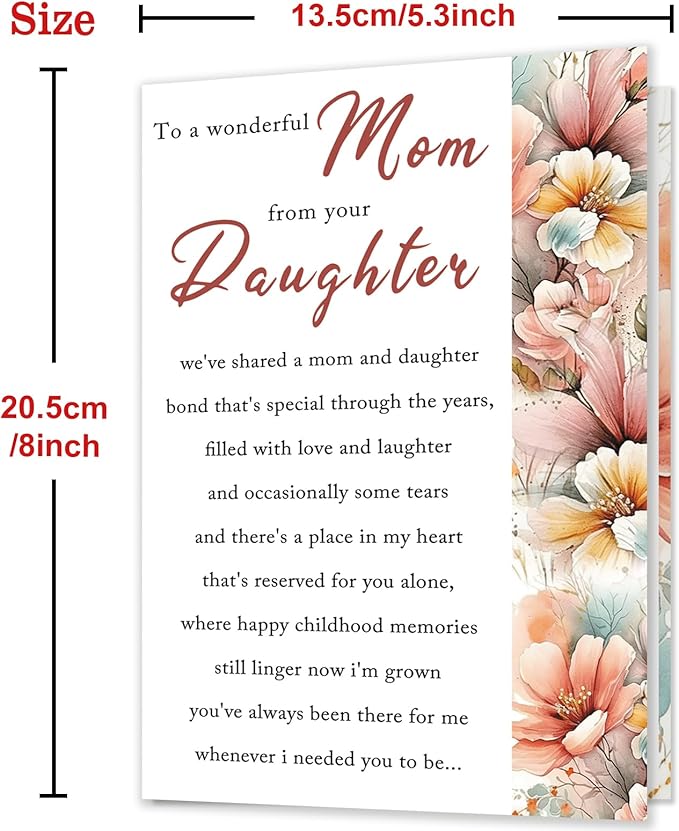 Size

13.5cm/5.3inch

20.5cm
/8inch

To a wonderful Mom

from your

Daughter

we've shared a mom and daughter
bond that's special through the years,
filled with love and laughter
and occasionally some tears
and there's a place in my heart
that's reserved for you alone,
where happy childhood memories
still linger now i'm grown
you've always been there for me
whenever i needed you to be...